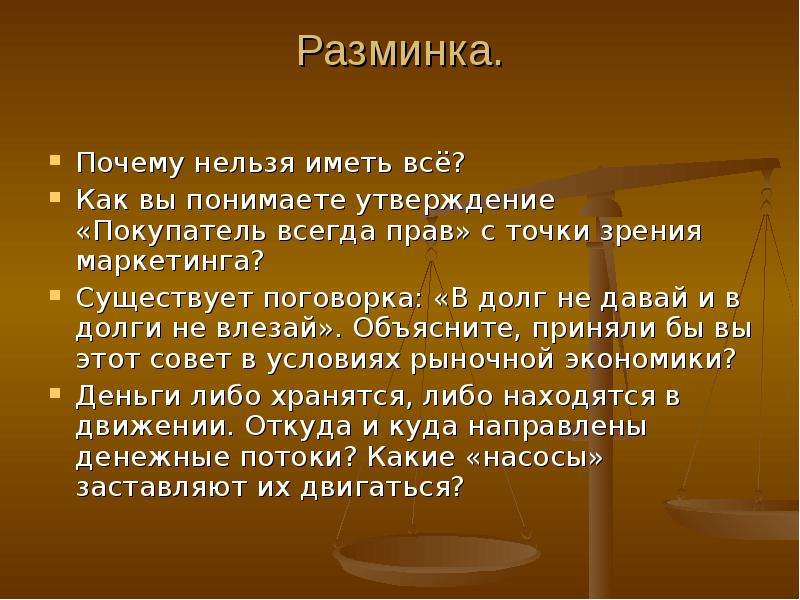 Разминка.

Почему нельзя иметь всё?

Как вы понимаете утверждение «Покупатель всегда прав» с точки зрения маркетинга?

Существует поговорка: «В долг не давай и в долги не влезай». Объясните, приняли бы вы этот совет в условиях рыночной экономики?

Деньги либо хранятся, либо находятся в движении. Откуда и куда направлены денежные потоки? Какие «насосы» заставляют их двигаться?